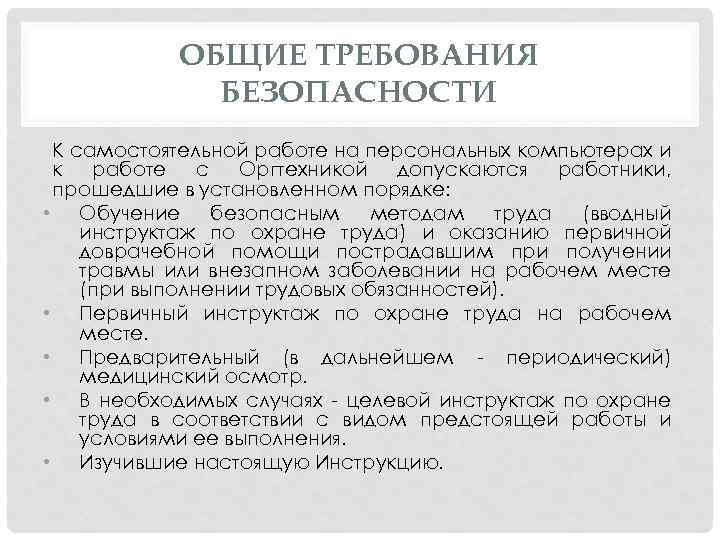 ОБЩИЕ ТРЕБОВАНИЯ БЕЗОПАСНОСТИ

К самостоятельной работе на персональных компьютерах и к работе с Оргтехникой допускаются работники, прошедшие в установленном порядке:

• Обучение безопасным методам труда (вводный инструктаж по охране труда) и оказанию первичной доврачебной помощи пострадавшим при получении травмы или внезапном заболевании на рабочем месте (при выполнении трудовых обязанностей).
• Первичный инструктаж по охране труда на рабочем месте.
• Предварительный (в дальнейшем - периодический) медицинский осмотр.
• В необходимых случаях - целевой инструктаж по охране труда в соответствии с видом предстоящей работы и условиями ее выполнения.
• Изучившие настоящую Инструкцию.